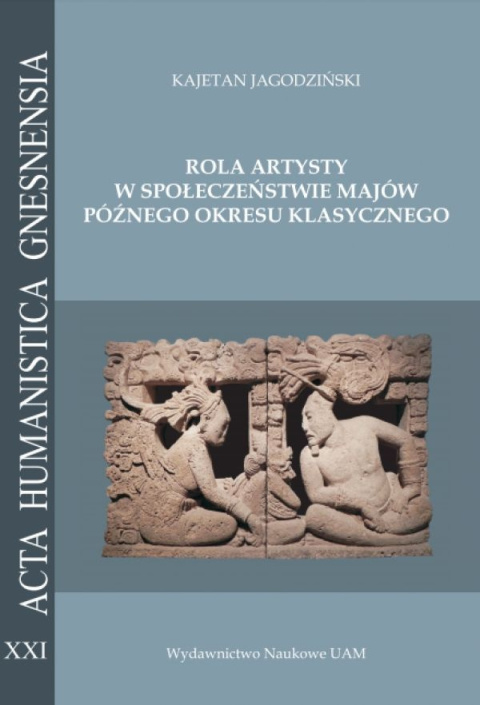 ACTA HUMANISTICA GNESNENSIA

XXI

KAJETAN JAGODZIŃSKI

ROLA ARTYSTY W SPOŁECZEŃSTWIE MAJÓW PÓŹNEGO OKRESU KLASYCZNEGO

Wydawnictwo Naukowe UAM